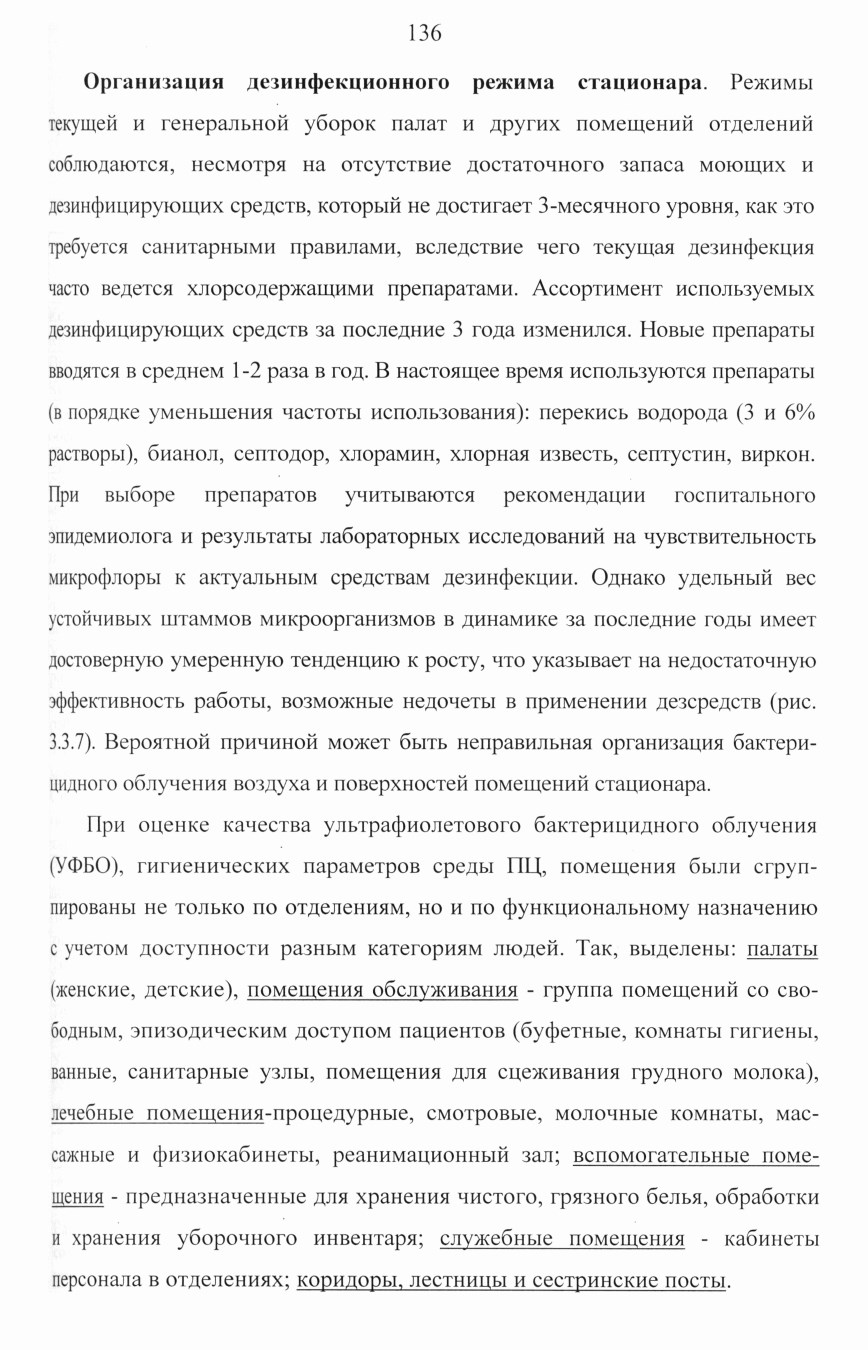 136

Организация дезинфекционного режима стационара. Режимы текущей и генеральной уборок палат и других помещений отделений соблюдаются, несмотря на отсутствие достаточного запаса моющих и дезинфицирующих средств, который не достигает 3-месячного уровня, как это требуется санитарными правилами, вследствие чего текущая дезинфекция часто ведется хлорсодержащими препаратами. Ассортимент используемых дезинфицирующих средств за последние 3 года изменился. Новые препараты вводятся в среднем 1-2 раза в год. В настоящее время используются препараты (в порядке уменьшения частоты использования): перекись водорода (3 и 6% растворы), бианол, септодор, хлорамин, хлорная известь, септустин, виркон. При выборе препаратов учитываются рекомендации госпитального эпидемиолога и результаты лабораторных исследований на чувствительность микрофлоры к актуальным средствам дезинфекции. Однако удельный вес устойчивых штаммов микроорганизмов в динамике за последние годы имеет достоверную умеренную тенденцию к росту, что указывает на недостаточную эффективность работы, возможные недочеты в применении дезсредств (рис. 3.3.7). Вероятной причиной может быть неправильная организация бактерицидного облучения воздуха и поверхностей помещений стационара.

При оценке качества ультрафиолетового бактерицидного облучения (УФБО), гигиенических параметров среды ПЦ, помещения были сгруппированы не только по отделениям, но и по функциональному назначению с учетом доступности разным категориям людей. Так, выделены: палаты (женские, детские), помещения обслуживания - группа помещений со свободным, эпизодическим доступом пациентов (буфетные, комнаты гигиены, ванные, санитарные узлы, помещения для сцеживания грудного молока), лечебные помещения-процедурные, смотровые, молочные комнаты, массажные и физиокабинеты, реанимационный зал; вспомогательные помещения - предназначенные для хранения чистого, грязного белья, обработки и хранения уборочного инвентаря; служебные помещения - кабинеты персонала в отделениях; коридоры, лестницы и сестринские посты.